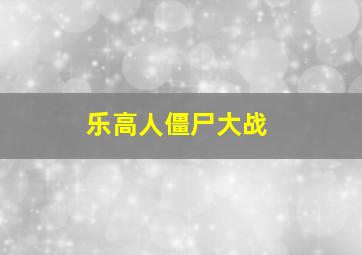 乐高人僵尸大战